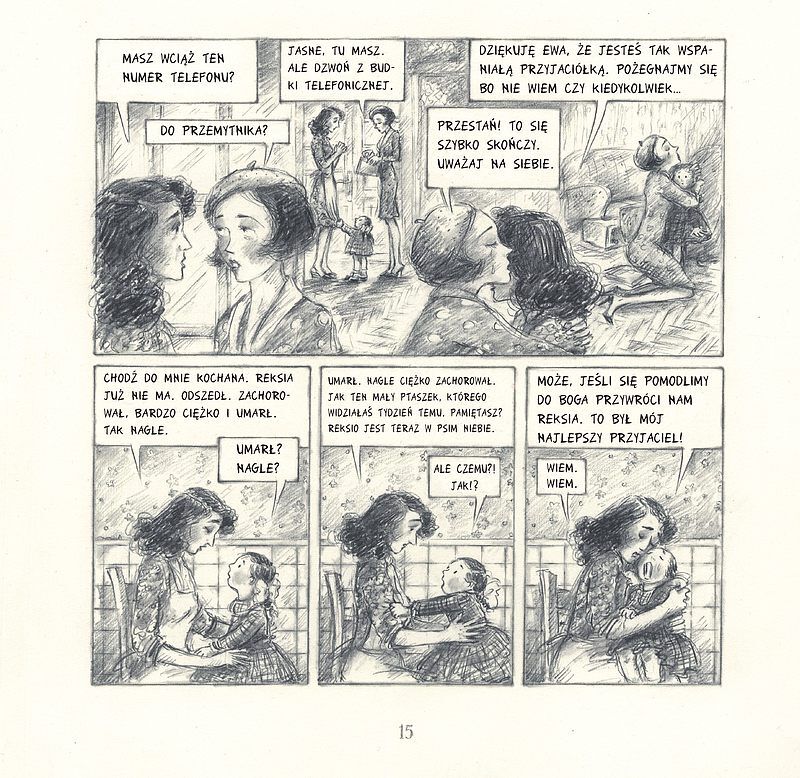 MASZ WCIĄŻ TEN NUMER TELEFONU?

DO PRZEMYTNIKA?

JASNE. TU MASZ. ALE DZWOŃ Z BUDKI TELEFONICZNEJ.

DZIĘKUJĘ EWA, ŻE JESTEŚ TAK WSPANIAŁĄ PRZYJACIÓŁKĄ. POŻEGNAJMY SIĘ BO NIE WIEM CZY KIEDYKOLWIEK...

PRZESTAŃ! TO SIĘ SZYBKO SKOŃCZY. UWAŻAJ NA SIEBIE.

CHODŹ DO MNIE KOCHANA. REKSIA JUŻ NIE MA. ODSZEDŁ. ZACHOROWAŁ, BARDZO CIĘŻKO I UMARŁ. TAK NAGLE.

UMARŁ? NAGLE?

UMARŁ. NAGLE CIĘŻKO ZACHOROWAŁ. JAK TEN MAŁY PTASZEK, KTÓREGO WIDZIAŁAŚ TYDZIEŃ TEMU, PAMIĘTASZ? REKSIO JEST TERAZ W PSIM NIEBIE.

ALE CZEMU?! JAK!?

MOŻE, JEŚLI SIĘ POMODLIMY DO BOGA PRZYWRÓCI NAM REKSIA. TO BYŁ MÓJ NAJLEPSZY PRZYJACIEL!

WIEM. WIEM.

15